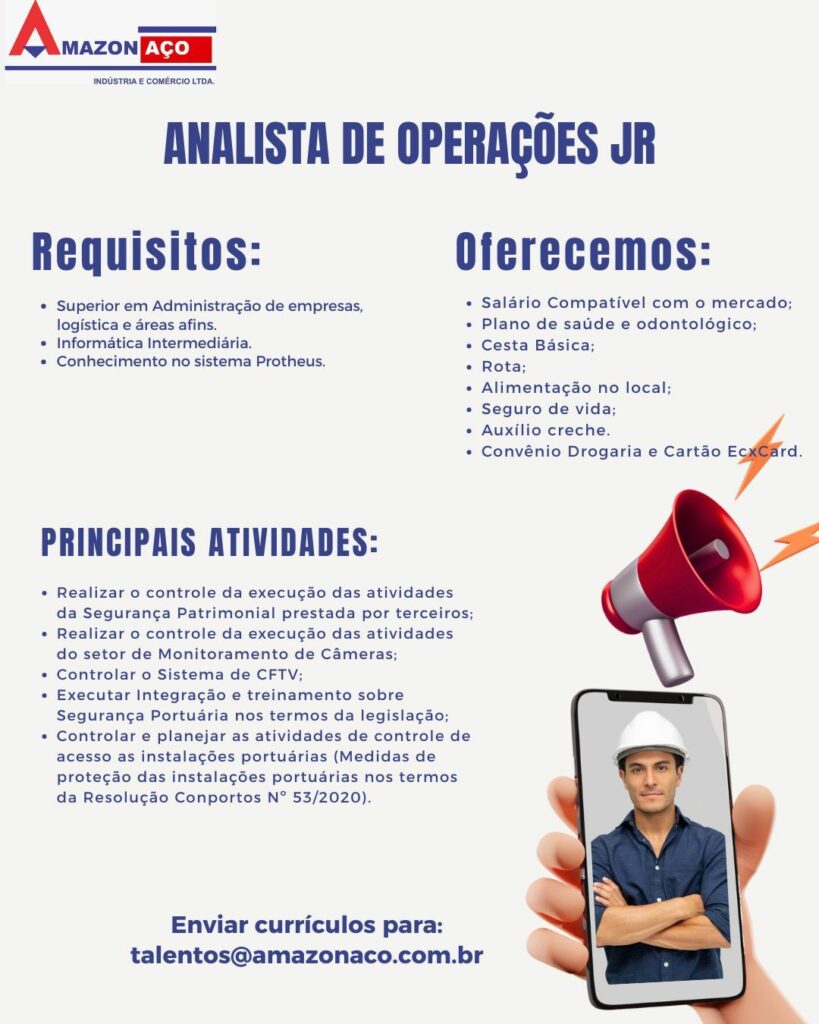 AMAZON AÇO
INDÚSTRIA E COMÉRCIO LTDA.

ANALISTA DE OPERAÇÕES JR

Requisitos:

• Superior em Administração de empresas, logística e áreas afins.
• Informática Intermediária.
• Conhecimento no sistema Protheus.

Oferecemos:

• Salário Compatível com o mercado;
• Plano de saúde e odontológico;
• Cesta Básica;
• Rota;
• Alimentação no local;
• Seguro de vida;
• Auxílio creche.
• Convênio Drogaria e Cartão EcxCard.

PRINCIPAIS ATIVIDADES:

• Realizar o controle da execução das atividades da Segurança Patrimonial prestada por terceiros;
• Realizar o controle da execução das atividades do setor de Monitoramento de Câmeras;
• Controlar o Sistema de CFTV;
• Executar Integração e treinamento sobre Segurança Portuária nos termos da legislação;
• Controlar e planejar as atividades de controle de acesso as instalações portuárias (Medidas de proteção das instalações portuárias nos termos da Resolução Conportos N° 53/2020).

Enviar currículos para:
talentos@amazonaco.com.br